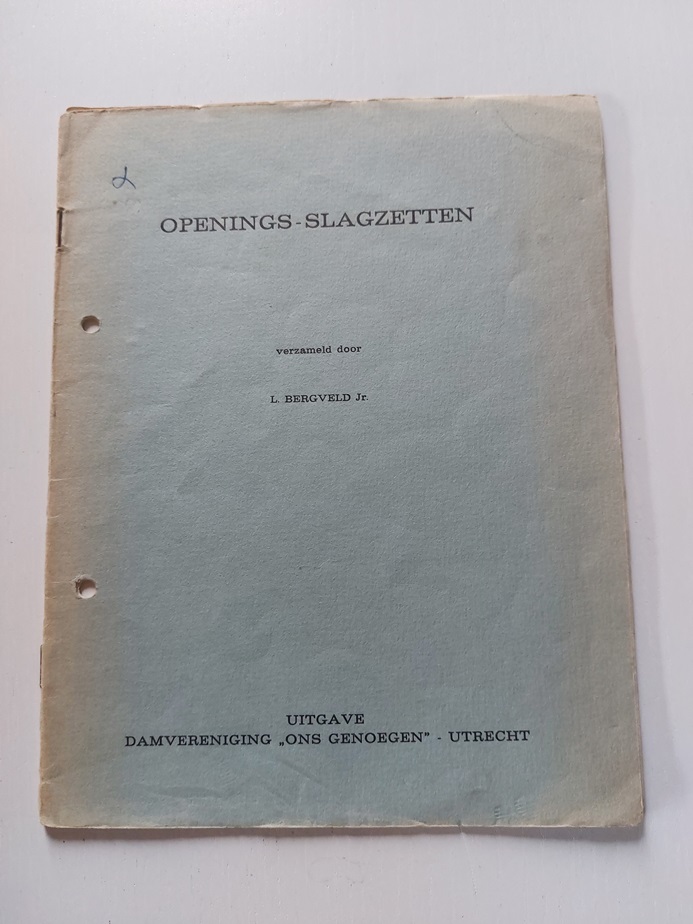 2

OPENINGS-SLAGZETTEN

verzameld door

L. BERGVELD Jr.

UITGAVE
DAMVERENIGING „ONS GENOEGEN" - UTRECHT